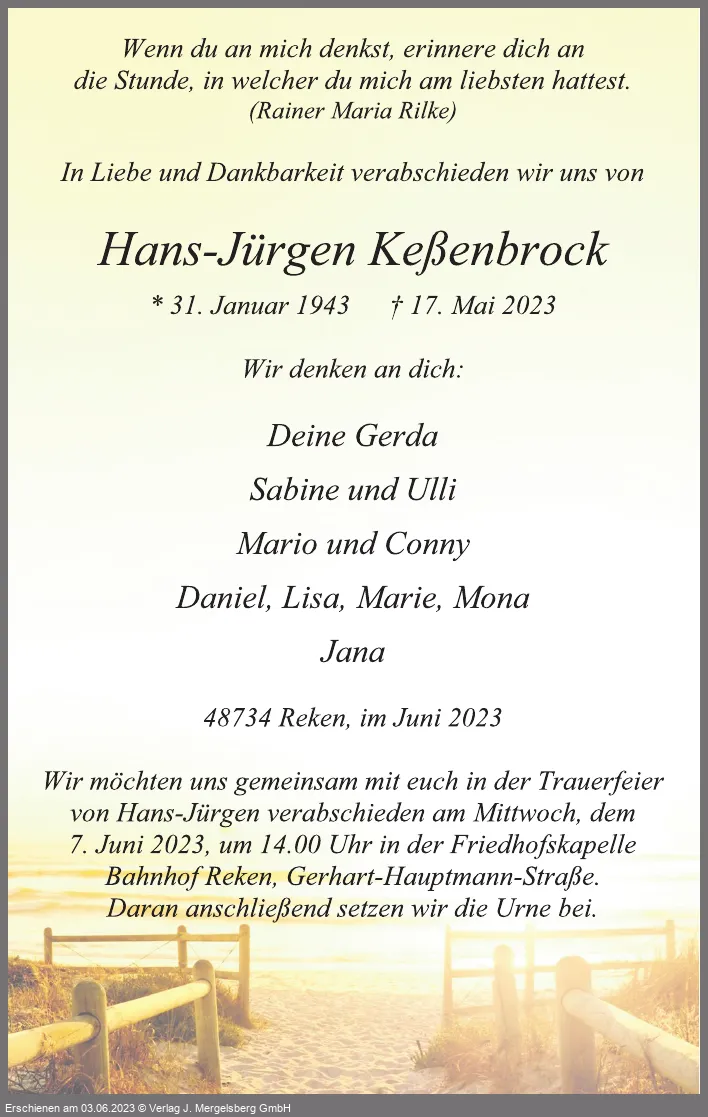 Wenn du an mich denkst, erinnere dich an
die Stunde, in welcher du mich am liebsten hattest.
(Rainer Maria Rilke)

In Liebe und Dankbarkeit verabschieden wir uns von

Hans-Jürgen Keßenbrock

* 31. Januar 1943 † 17. Mai 2023

Wir denken an dich:

Deine Gerda

Sabine und Ulli

Mario und Conny

Daniel, Lisa, Marie, Mona

Jana

48734 Reken, im Juni 2023

Wir möchten uns gemeinsam mit euch in der Trauerfeier von Hans-Jürgen verabschieden am Mittwoch, dem 7. Juni 2023, um 14.00 Uhr in der Friedhofskapelle Bahnhof Reken, Gerhart-Hauptmann-Straße. Daran anschließend setzen wir die Urne bei.

Erschienen am 03.06.2023 © Verlag J. Mergelsberg GmbH